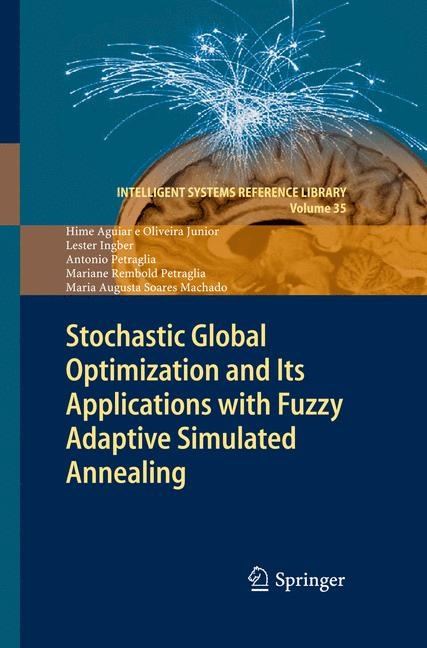 INTELLIGENT SYSTEMS REFERENCE LIBRARY
Volume 35

Hime Aguiar e Oliveira Junior
Lester Ingber
Antonio Petraglia
Mariane Rembold Petraglia
Maria Augusta Soares Machado

Stochastic Global Optimization and Its Applications with Fuzzy Adaptive Simulated Annealing

Springer